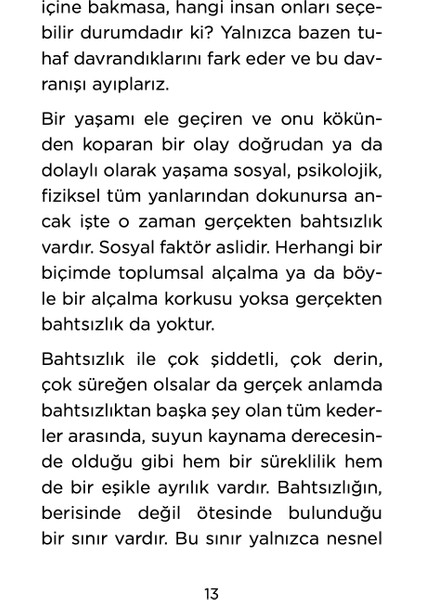 içine bakmasa, hangi insan onları seçebilir durumdadır ki? Yalnızca bazen tuhaf davrandıklarını fark eder ve bu davranışı ayıplarız.

Bir yaşamı ele geçiren ve onu kökünden koparan bir olay doğrudan ya da dolaylı olarak yaşama sosyal, psikolojik, fiziksel tüm yanlarından dokunursa ancak işte o zaman gerçekten bahtsızlık vardır. Sosyal faktör aslidir. Herhangi bir biçimde toplumsal alçalma ya da böyle bir alçalma korkusu yoksa gerçekten bahtsızlık da yoktur.

Bahtsızlık ile çok şiddetli, çok derin, çok süreğen olsalar da gerçek anlamda bahtsızlıktan başka şey olan tüm kederler arasında, suyun kaynama derecesinde olduğu gibi hem bir süreklilik hem de bir eşikle ayrılık vardır. Bahtsızlığın, berisinde değil ötesinde bulunduğu bir sınır vardır. Bu sınır yalnızca nesnel

13